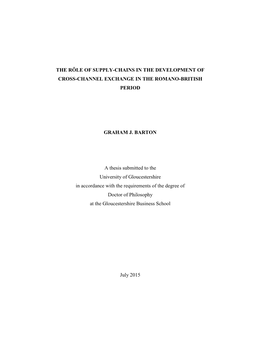 THE RÔLE OF SUPPLY-CHAINS IN THE DEVELOPMENT OF CROSS-CHANNEL EXCHANGE IN THE ROMANO-BRITISH PERIOD

GRAHAM J. BARTON

A thesis submitted to the
University of Gloucestershire
in accordance with the requirements of the degree of
Doctor of Philosophy
at the Gloucestershire Business School

July 2015